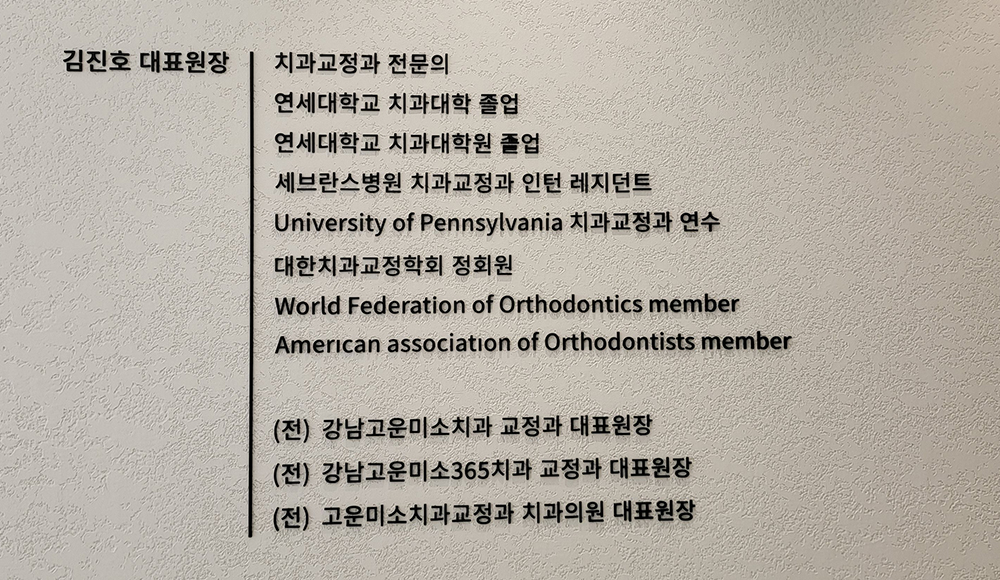 김진호 대표원장

치과교정과 전문의
연세대학교 치과대학 졸업
연세대학교 치과대학원 졸업
세브란스병원 치과교정과 인턴 레지던트
University of Pennsylvania 치과교정과 연수
대한치과교정학회 정회원
World Federation of Orthodontics member
American association of Orthodontists member

(전) 강남고운미소치과 교정과 대표원장
(전) 강남고운미소365치과 교정과 대표원장
(전) 고운미소치과교정과 치과의원 대표원장